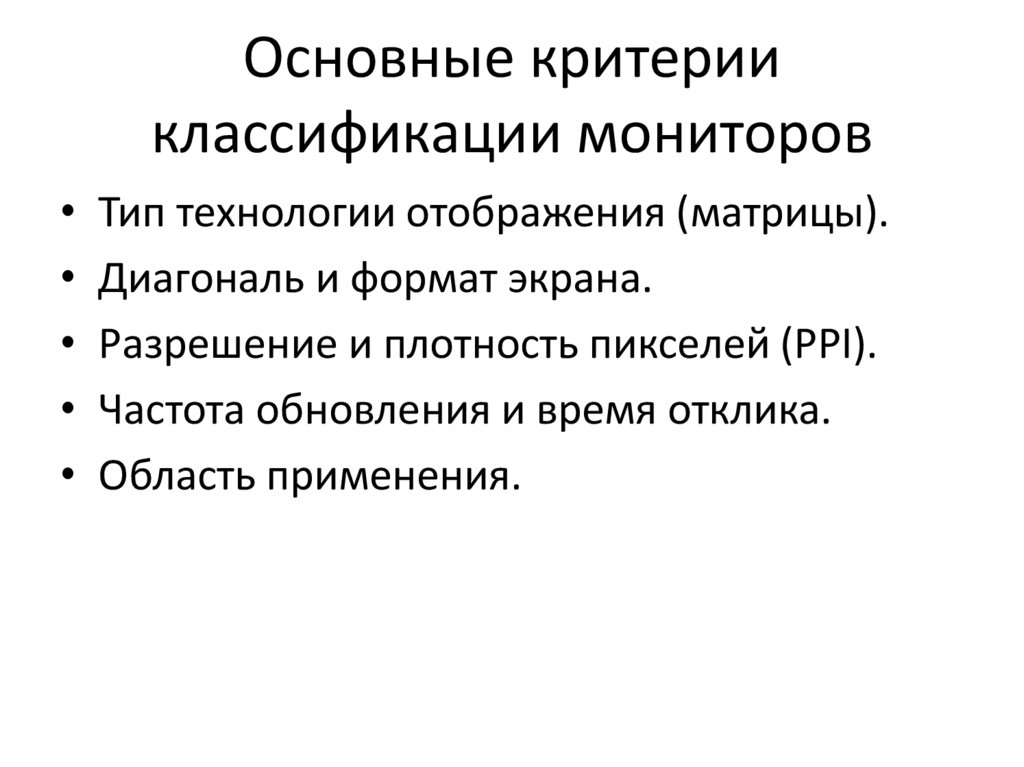 Основные критерии классификации мониторов

• Тип технологии отображения (матрицы).
• Диагональ и формат экрана.
• Разрешение и плотность пикселей (PPI).
• Частота обновления и время отклика.
• Область применения.